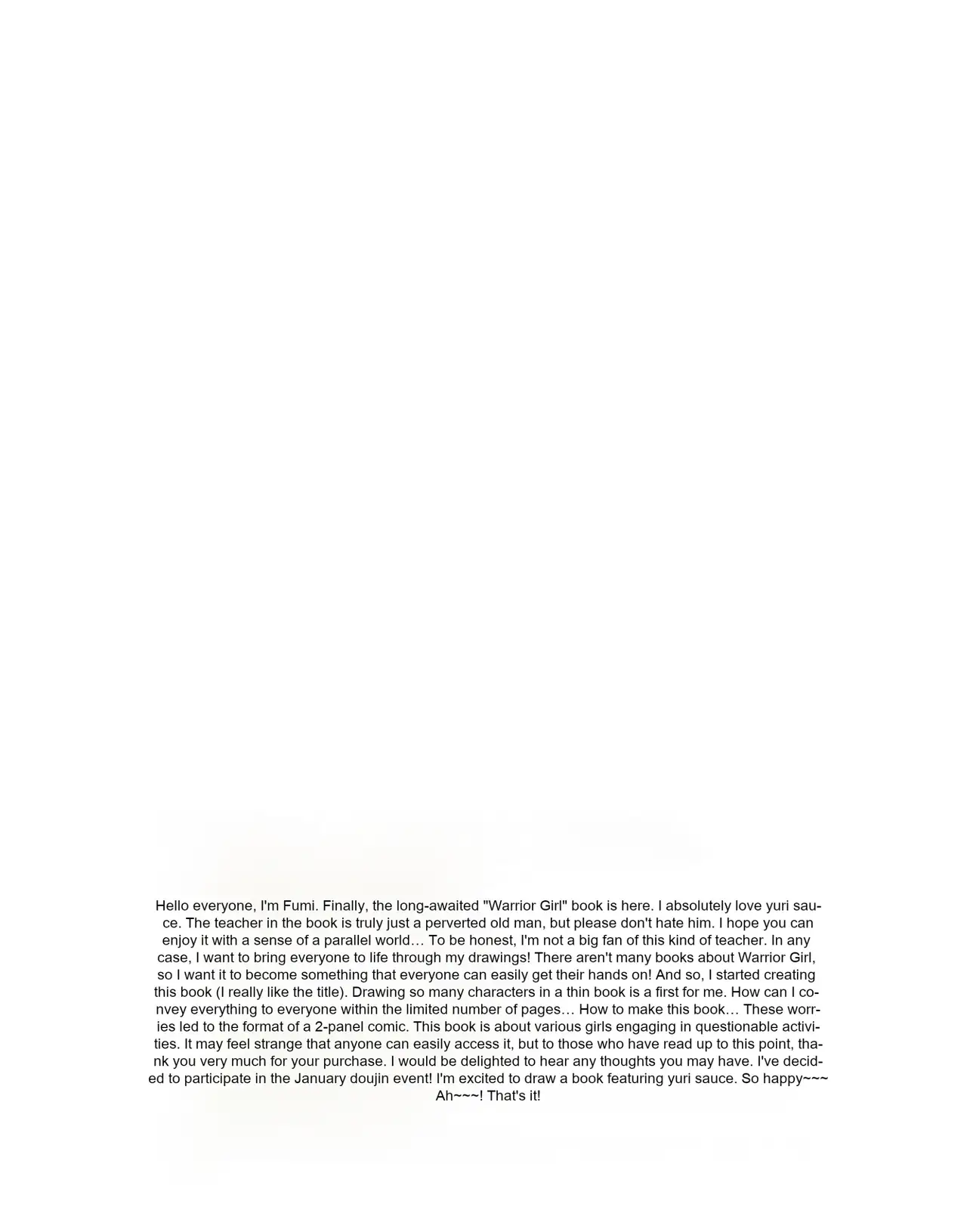 Hello everyone, I'm Fumi. Finally, the long-awaited "Warrior Girl" book is here. I absolutely love yuri sauce. The teacher in the book is truly just a perverted old man, but please don't hate him. I hope you can enjoy it with a sense of a parallel world… To be honest, I'm not a big fan of this kind of teacher. In any case, I want to bring everyone to life through my drawings! There aren't many books about Warrior Girl, so I want it to become something that everyone can easily get their hands on! And so, I started creating this book (I really like the title). Drawing so many characters in a thin book is a first for me. How can I convey everything to everyone within the limited number of pages… How to make this book… These worries led to the format of a 2-panel comic. This book is about various girls engaging in questionable activities. It may feel strange that anyone can easily access it, but to those who have read up to this point, thank you very much for your purchase. I would be delighted to hear any thoughts you may have. I've decided to participate in the January doujin event! I'm excited to draw a book featuring yuri sauce. So happy~~~ Ah~~~! That's it!